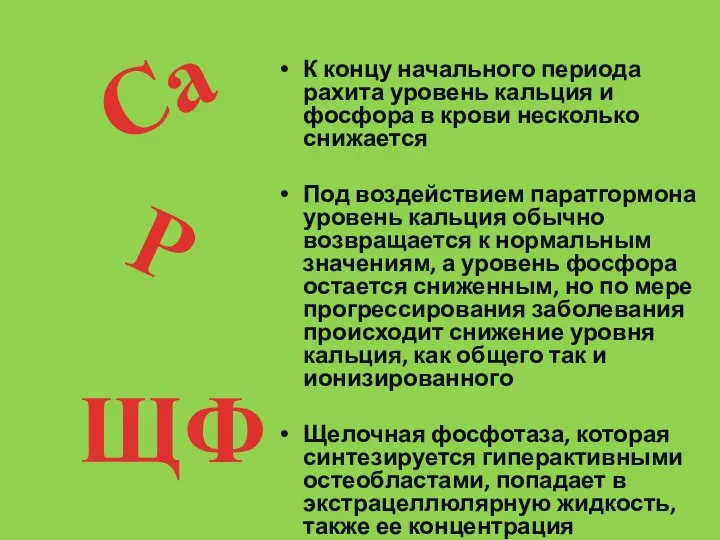 Ca

P

ЩФ

• К концу начального периода рахита уровень кальция и фосфора в крови несколько снижается

• Под воздействием паратгормона уровень кальция обычно возвращается к нормальным значениям, а уровень фосфора остается сниженным, но по мере прогрессирования заболевания происходит снижение уровня кальция, как общего так и ионизированного

• Щелочная фосфотаза, которая синтезируется гиперактивными остеобластами, попадает в экстрацеллюлярную жидкость, также ее концентрация